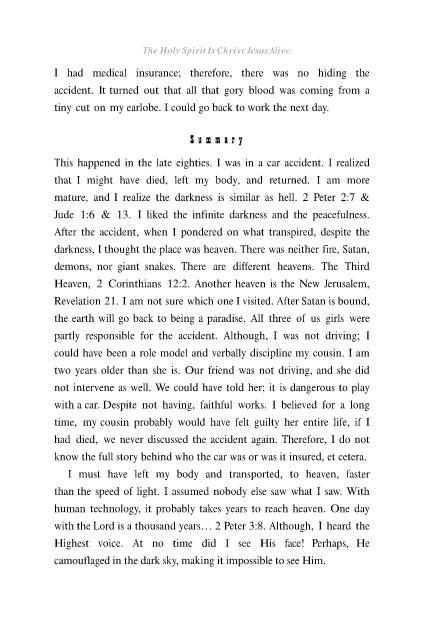 The Holy Spirit Is Christ Jesus Alive:

I had medical insurance; therefore, there was no hiding the accident. It turned out that all that gory blood was coming from a tiny cut on my earlobe. I could go back to work the next day.

Summary

This happened in the late eighties. I was in a car accident. I realized that I might have died, left my body, and returned. I am more mature, and I realize the darkness is similar as hell. 2 Peter 2:7 & Jude 1:6 & 13. I liked the infinite darkness and the peacefulness. After the accident, when I pondered on what transpired, despite the darkness, I thought the place was heaven. There was neither fire, Satan, demons, nor giant snakes. There are different heavens. The Third Heaven, 2 Corinthians 12:2. Another heaven is the New Jerusalem, Revelation 21. I am not sure which one I visited. After Satan is bound, the earth will go back to being a paradise. All three of us girls were partly responsible for the accident. Although, I was not driving; I could have been a role model and verbally discipline my cousin. I am two years older than she is. Our friend was not driving, and she did not intervene as well. We could have told her; it is dangerous to play with a car. Despite not having, faithful works. I believed for a long time, my cousin probably would have felt guilty her entire life, if I had died, we never discussed the accident again. Therefore, I do not know the full story behind who the car was or was it insured, et cetera.

I must have left my body and transported, to heaven, faster than the speed of light. I assumed nobody else saw what I saw. With human technology, it probably takes years to reach heaven. One day with the Lord is a thousand years… 2 Peter 3:8. Although, I heard the Highest voice. At no time did I see His face! Perhaps, He camouflaged in the dark sky, making it impossible to see Him.